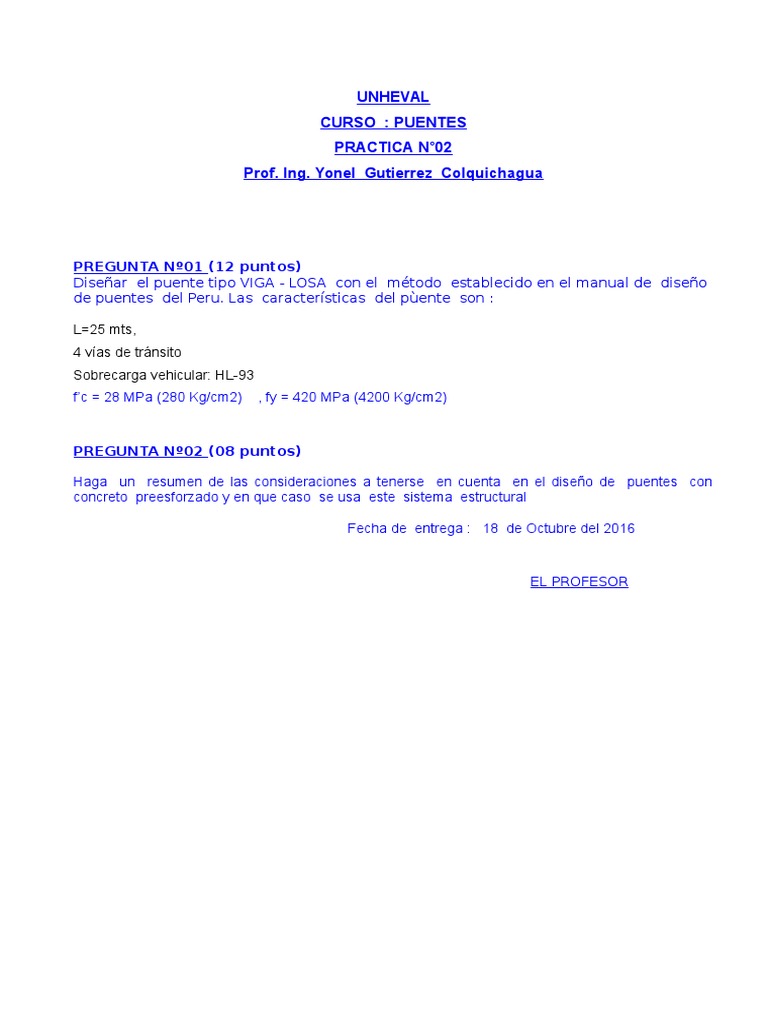 UNHEVAL
CURSO : PUENTES
PRACTICA N°02
Prof. Ing. Yonel Gutierrez Colquichagua

PREGUNTA Nº01 (12 puntos)
Diseñar el puente tipo VIGA - LOSA con el método establecido en el manual de diseño de puentes del Peru. Las características del pùente son :

L=25 mts,
4 vías de tránsito
Sobrecarga vehicular: HL-93
f'c = 28 MPa (280 Kg/cm2) , fy = 420 MPa (4200 Kg/cm2)

PREGUNTA Nº02 (08 puntos)

Haga un resumen de las consideraciones a tenerse en cuenta en el diseño de puentes con concreto preesforzado y en que caso se usa este sistema estructural

Fecha de entrega : 18 de Octubre del 2016

EL PROFESOR